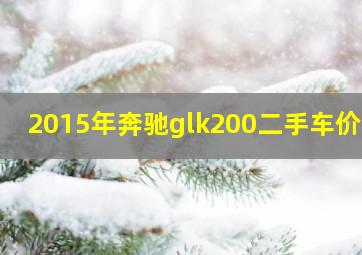 2015年奔驰glk200二手车价